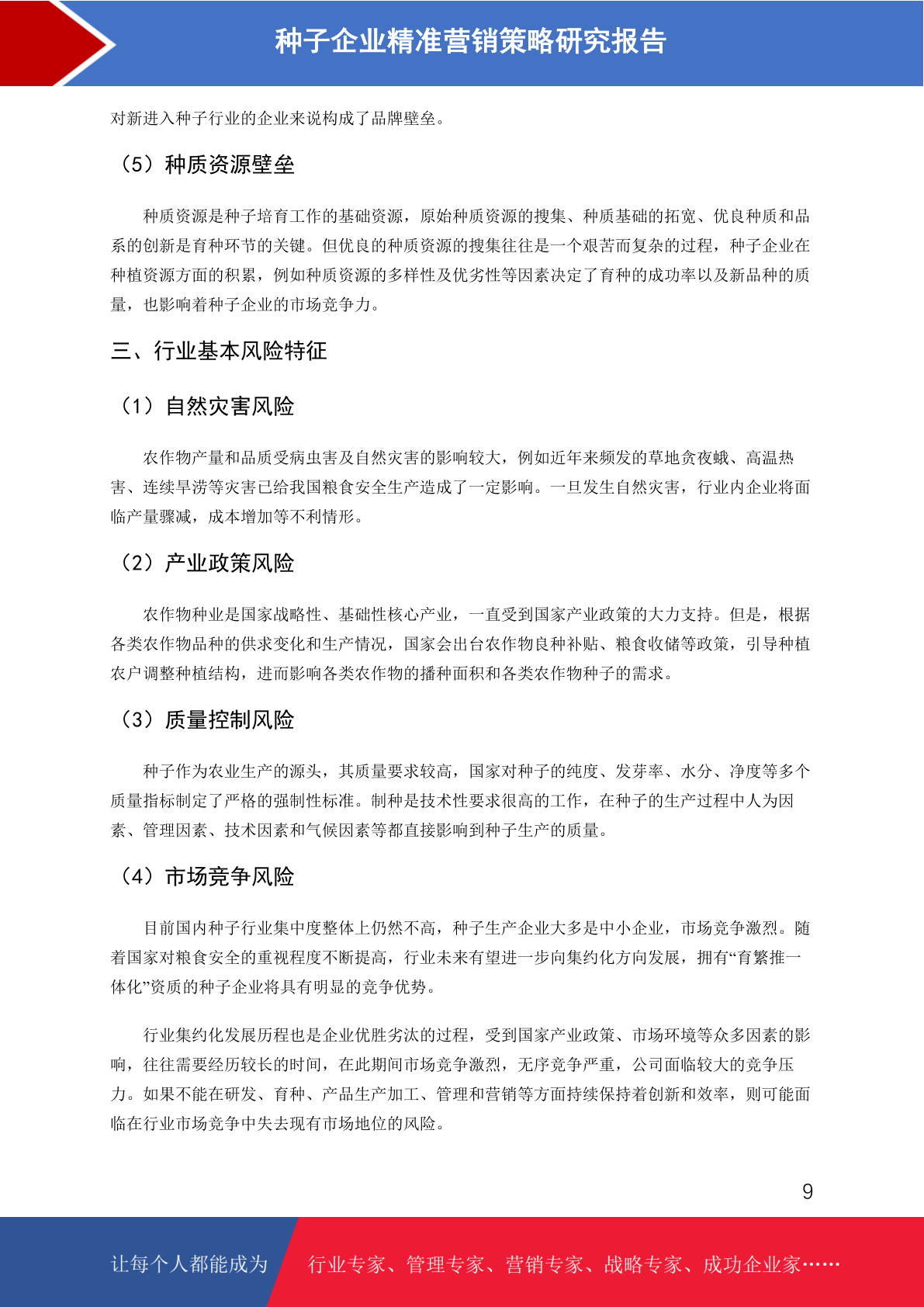 种子企业精准营销策略研究报告

对新进入种子行业的企业来说构成了品牌壁垒。

（5）种质资源壁垒

种质资源是种子培育工作的基础资源，原始种质资源的搜集、种质基础的拓宽、优良种质和品系的创新是育种环节的关键。但优良的种质资源的搜集往往是一个艰苦而复杂的过程，种子企业在种植资源方面的积累，例如种质资源的多样性及优劣性等因素决定了育种的成功率以及新品种的质量，也影响着种子企业的市场竞争力。

三、行业基本风险特征

（1）自然灾害风险

农作物产量和品质受病虫害及自然灾害的影响较大，例如近年来频发的草地贪夜蛾、高温热害、连续旱涝等灾害已给我国粮食安全生产造成了一定影响。一旦发生自然灾害，行业内企业将面临产量骤减，成本增加等不利情形。

（2）产业政策风险

农作物种业是国家战略性、基础性核心产业，一直受到国家产业政策的大力支持。但是，根据各类农作物品种的供求变化和生产情况，国家会出台农作物良种补贴、粮食收储等政策，引导种植农户调整种植结构，进而影响各类农作物的播种面积和各类农作物种子的需求。

（3）质量控制风险

种子作为农业生产的源头，其质量要求较高，国家对种子的纯度、发芽率、水分、净度等多个质量指标制定了严格的强制性标准。制种是技术性要求很高的工作，在种子的生产过程中人为因素、管理因素、技术因素和气候因素等都直接影响到种子生产的质量。

（4）市场竞争风险

目前国内种子行业集中度整体上仍然不高，种子生产企业大多是中小企业，市场竞争激烈。随着国家对粮食安全的重视程度不断提高，行业未来有望进一步向集约化方向发展，拥有“育繁推一体化”资质的种子企业将具有明显的竞争优势。

行业集约化发展历程也是企业优胜劣汰的过程，受到国家产业政策、市场环境等众多因素的影响，往往需要经历较长的时间，在此期间市场竞争激烈，无序竞争严重，公司面临较大的竞争压力。如果不能在研发、育种、产品生产加工、管理和营销等方面持续保持着创新和效率，则可能面临在行业市场竞争中失去现有市场地位的风险。

9

让每个人都能成为 行业专家、管理专家、营销专家、战略专家、成功企业家……